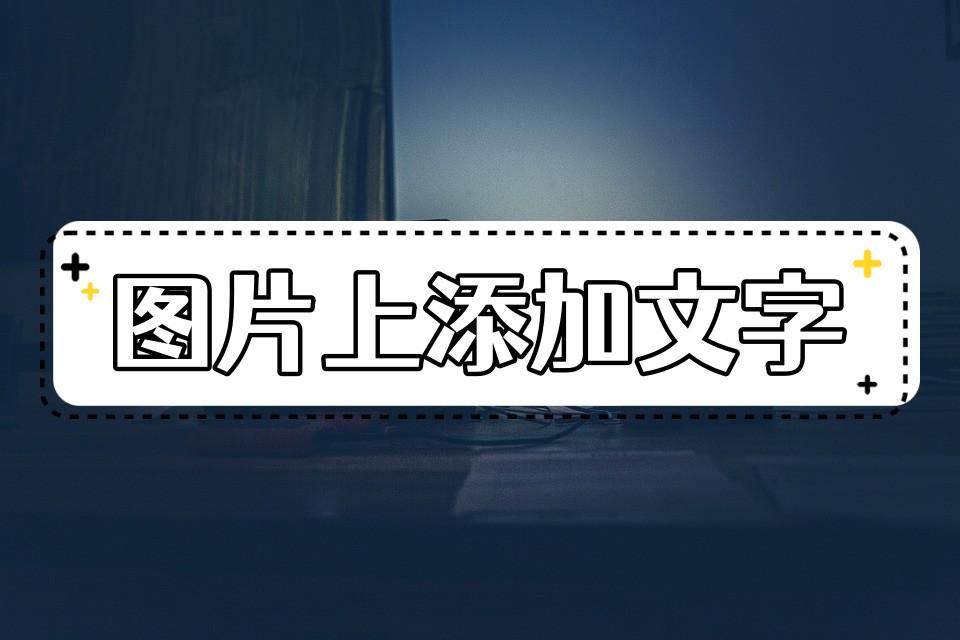 图片上添加文字